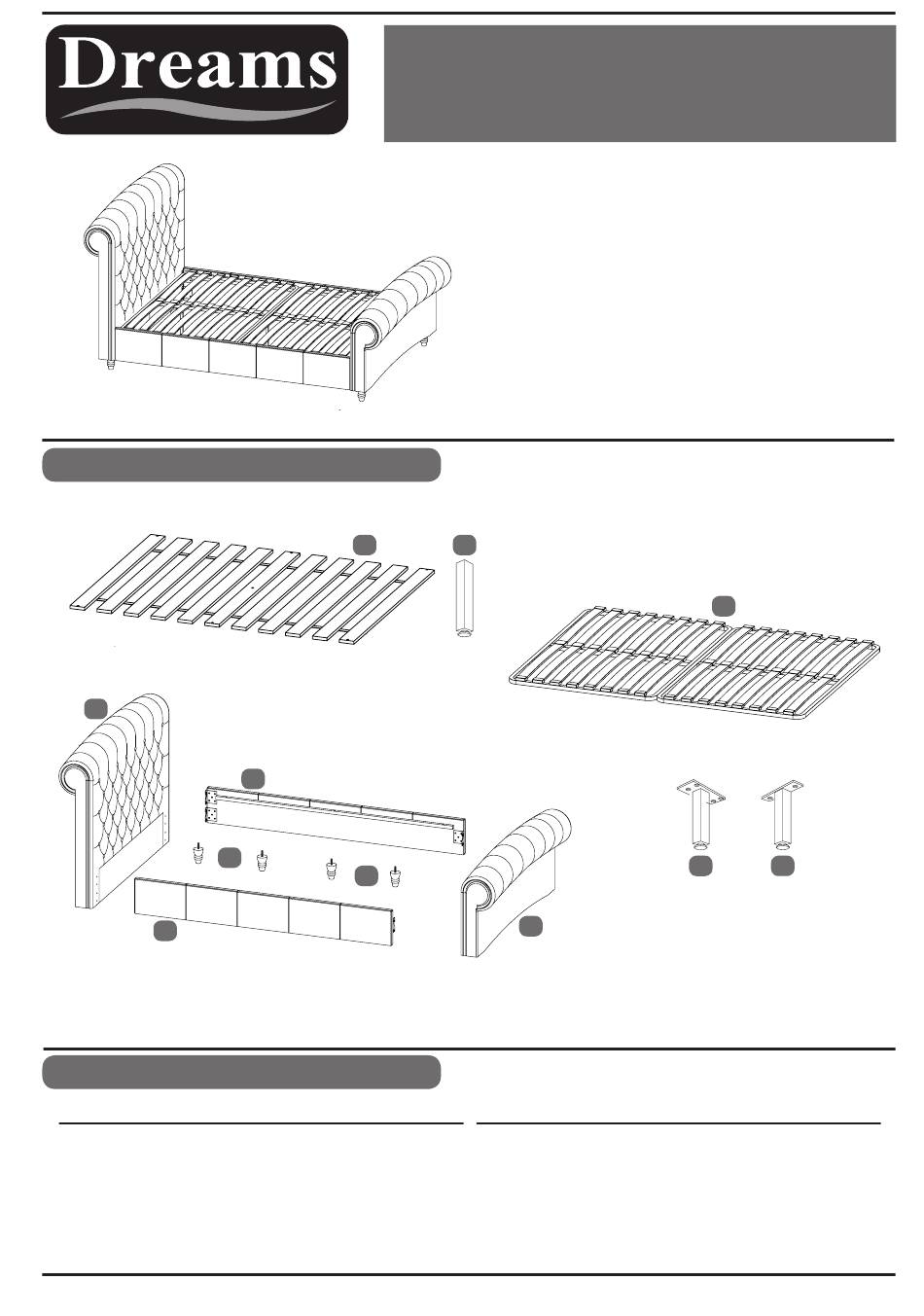 Dreams